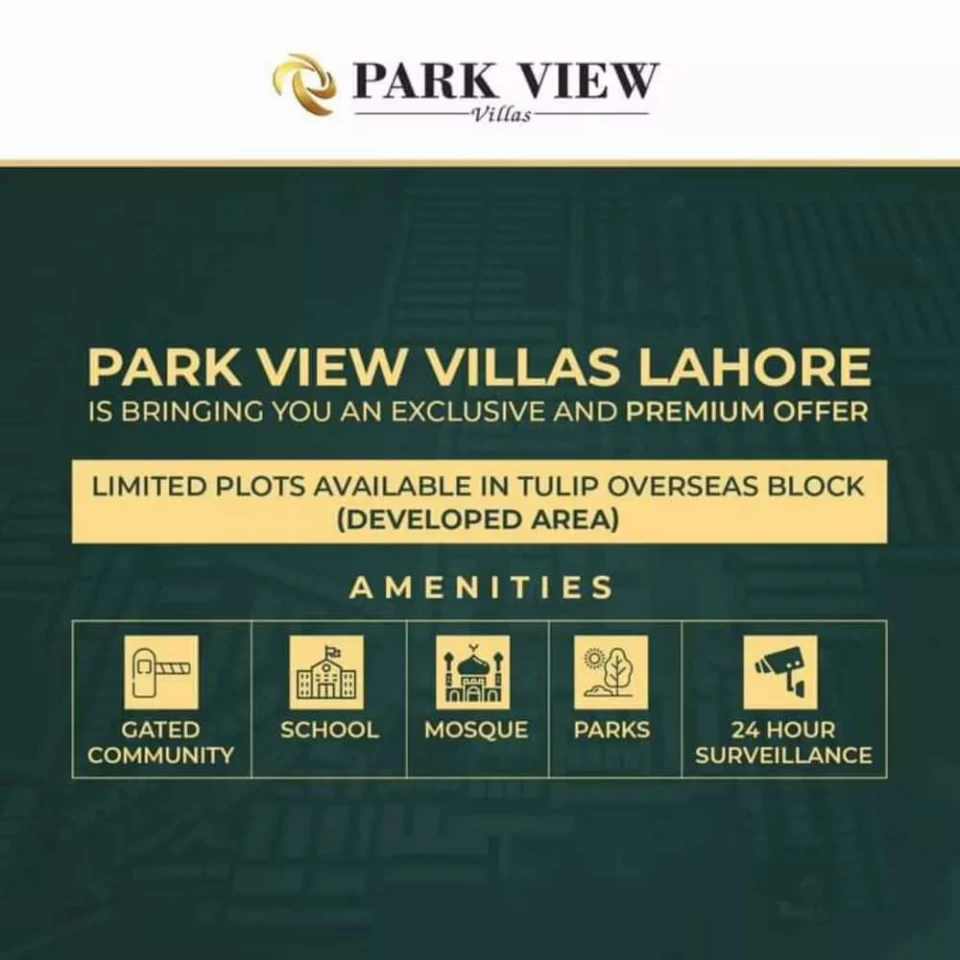 PARK VIEW
Villas

PARK VIEW VILLAS LAHORE
IS BRINGING YOU AN EXCLUSIVE AND PREMIUM OFFER

LIMITED PLOTS AVAILABLE IN TULIP OVERSEAS BLOCK
(DEVELOPED AREA)

AMENITIES

GATED COMMUNITY

SCHOOL

MOSQUE

PARKS

24 HOUR SURVEILLANCE